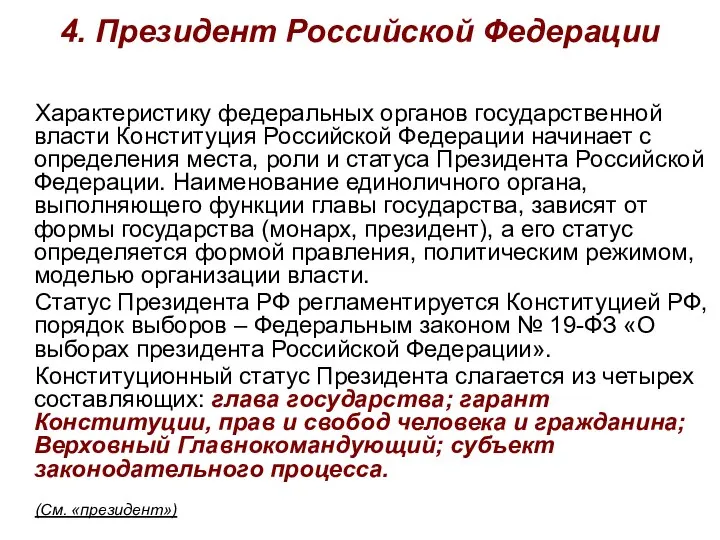 4. Президент Российской Федерации

Характеристику федеральных органов государственной власти Конституция Российской Федерации начинает с определения места, роли и статуса Президента Российской Федерации. Наименование единоличного органа, выполняющего функции главы государства, зависят от формы государства (монарх, президент), а его статус определяется формой правления, политическим режимом, моделью организации власти.

Статус Президента РФ регламентируется Конституцией РФ, порядок выборов – Федеральным законом № 19-ФЗ «О выборах президента Российской Федерации».

Конституционный статус Президента слагается из четырех составляющих: глава государства; гарант Конституции, прав и свобод человека и гражданина; Верховный Главнокомандующий; субъект законодательного процесса.

(См. «президент»)